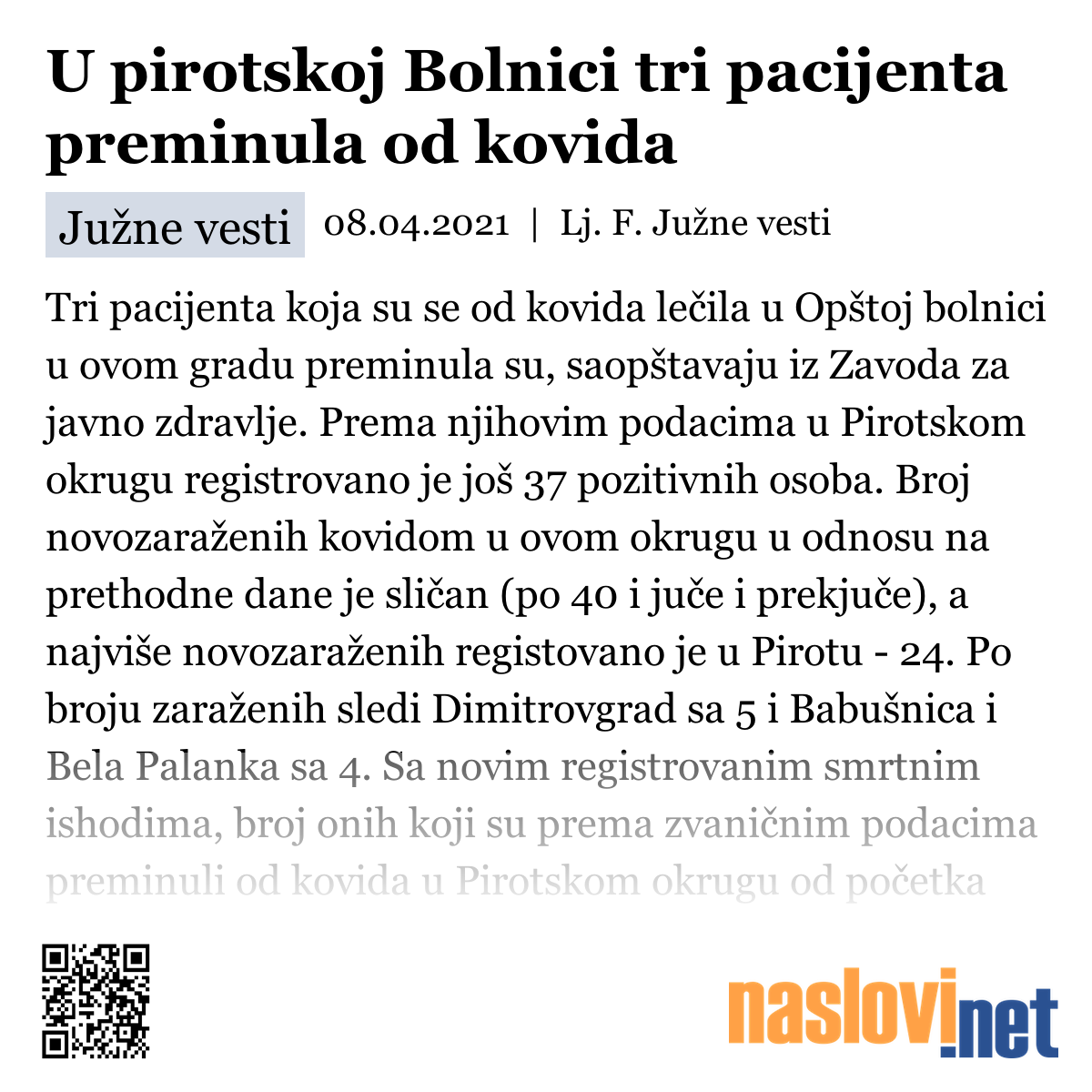 U pirotskoj Bolnici tri pacijenta preminula od kovida

Južne vesti 08.04.2021 | Lj. F. Južne vesti

Tri pacijenta koja su se od kovida lečila u Opštoj bolnici u ovom gradu preminula su, saopštavaju iz Zavoda za javno zdravlje. Prema njihovim podacima u Pirotskom okrugu registrovano je još 37 pozitivnih osoba. Broj novozaraženih kovidom u ovom okrugu u odnosu na prethodne dane je sličan (po 40 i juče i prekjuče), a najviše novozaraženih registovano je u Pirotu - 24. Po broju zaraženih sledi Dimitrovgrad sa 5 i Babušnica i Bela Palanka sa 4. Sa novim registrovanim smrtnim ishodima, broj onih koji su prema zvaničnim podacima preminuli od kovida u Pirotskom okrugu od početka

naslovi.net